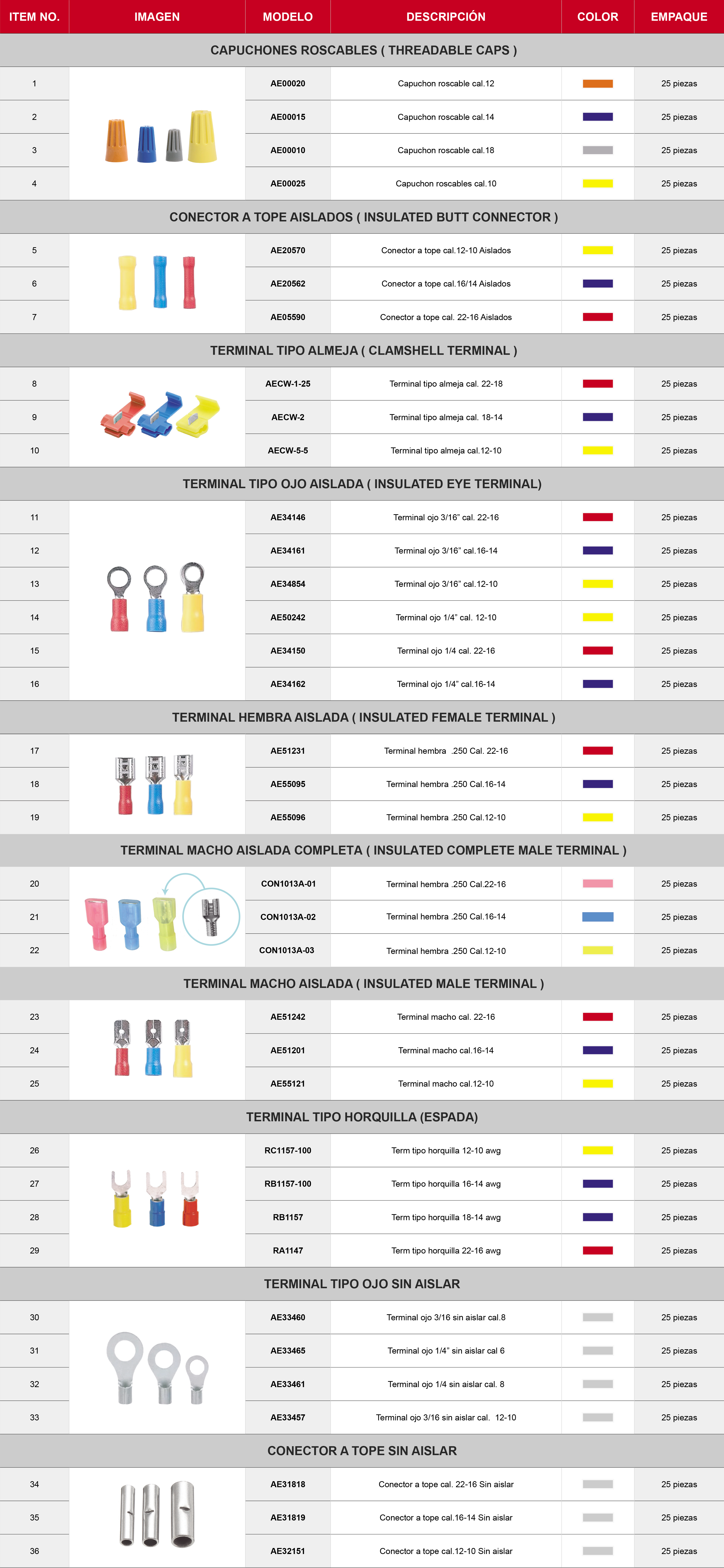 | ITEM NO. | IMAGEN | MODELO | DESCRIPCIÓN | COLOR | EMPAQUE |
|---|---|---|---|---|---|
| CAPUCHONES ROSCABLES ( THREADABLE CAPS ) | | | | | |
| 1 | | AE00020 | Capuchon roscable cal.12 | | 25 piezas |
| 2 | | AE00015 | Capuchon roscable cal.14 | | 25 piezas |
| 3 | | AE00010 | Capuchon roscable cal.18 | | 25 piezas |
| 4 | | AE00025 | Capuchon roscables cal.10 | | 25 piezas |
| CONECTOR A TOPE AISLADOS ( INSULATED BUTT CONNECTOR ) | | | | | |
| 5 | | AE20570 | Conector a tope cal.12-10 Aislados | | 25 piezas |
| 6 | | AE20562 | Conector a tope cal.16/14 Aislados | | 25 piezas |
| 7 | | AE05590 | Conector a tope cal. 22-16 Aislados | | 25 piezas |
| TERMINAL TIPO ALMEJA ( CLAMSHELL TERMINAL ) | | | | | |
| 8 | | AECW-1-25 | Terminal tipo almeja cal. 22-18 | | 25 piezas |
| 9 | | AECW-2 | Terminal tipo almeja cal. 18-14 | | 25 piezas |
| 10 | | AECW-5-5 | Terminal tipo almeja cal.12-10 | | 25 piezas |
| TERMINAL TIPO OJO AISLADA ( INSULATED EYE TERMINAL) | | | | | |
| 11 | | AE34146 | Terminal ojo 3/16" cal. 22-16 | | 25 piezas |
| 12 | | AE34161 | Terminal ojo 3/16" cal.16-14 | | 25 piezas |
| 13 | | AE34854 | Terminal ojo 3/16" cal.12-10 | | 25 piezas |
| 14 | | AE50242 | Terminal ojo 1/4" cal. 12-10 | | 25 piezas |
| 15 | | AE34150 | Terminal ojo 1/4 cal. 22-16 | | 25 piezas |
| 16 | | AE34162 | Terminal ojo 1/4" cal.16-14 | | 25 piezas |
| TERMINAL HEMBRA AISLADA ( INSULATED FEMALE TERMINAL ) | | | | | |
| 17 | | AE51231 | Terminal hembra .250 Cal. 22-16 | | 25 piezas |
| 18 | | AE55095 | Terminal hembra .250 Cal.16-14 | | 25 piezas |
| 19 | | AE55096 | Terminal hembra .250 Cal.12-10 | | 25 piezas |
| TERMINAL MACHO AISLADA COMPLETA ( INSULATED COMPLETE MALE TERMINAL ) | | | | | |
| 20 | | CON1013A-01 | Terminal hembra .250 Cal.22-16 | | 25 piezas |
| 21 | | CON1013A-02 | Terminal hembra .250 Cal.16-14 | | 25 piezas |
| 22 | | CON1013A-03 | Terminal hembra .250 Cal.12-10 | | 25 piezas |
| TERMINAL MACHO AISLADA ( INSULATED MALE TERMINAL ) | | | | | |
| 23 | | AE51242 | Terminal macho cal. 22-16 | | 25 piezas |
| 24 | | AE51201 | Terminal macho cal.16-14 | | 25 piezas |
| 25 | | AE55121 | Terminal macho cal.12-10 | | 25 piezas |
| TERMINAL TIPO HORQUILLA (ESPADA) | | | | | |
| 26 | | RC1157-100 | Term tipo horquilla 12-10 awg | | 25 piezas |
| 27 | | RB1157-100 | Term tipo horquilla 16-14 awg | | 25 piezas |
| 28 | | RB1157 | Term tipo horquilla 18-14 awg | | 25 piezas |
| 29 | | RA1147 | Term tipo horquilla 22-16 awg | | 25 piezas |
| TERMINAL TIPO OJO SIN AISLAR | | | | | |
| 30 | | AE33460 | Terminal ojo 3/16 sin aislar cal.8 | | 25 piezas |
| 31 | | AE33465 | Terminal ojo 1/4" sin aislar cal 6 | | 25 piezas |
| 32 | | AE33461 | Terminal ojo 1/4 sin aislar cal. 8 | | 25 piezas |
| 33 | | AE33457 | Terminal ojo 3/16 sin aislar cal. 12-10 | | 25 piezas |
| CONECTOR A TOPE SIN AISLAR | | | | | |
| 34 | | AE31818 | Conector a tope cal. 22-16 Sin aislar | | 25 piezas |
| 35 | | AE31819 | Conector a tope cal.16-14 Sin aislar | | 25 piezas |
| 36 | | AE32151 | Conector a tope cal.12-10 Sin aislar | | 25 piezas |